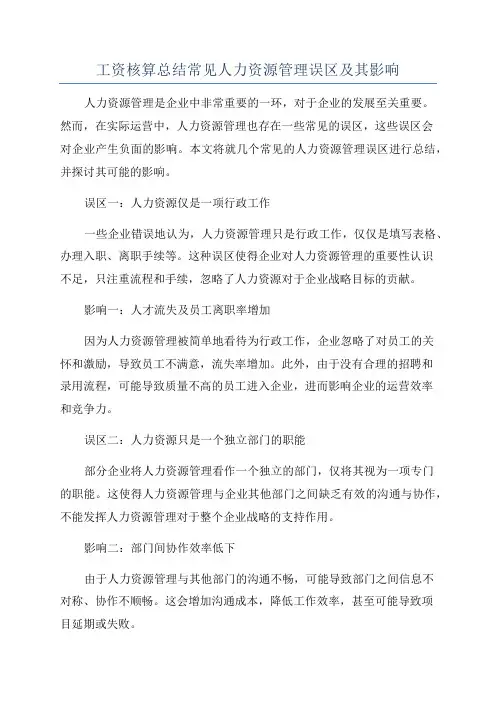 工资核算总结常见人力资源管理误区及其影响

人力资源管理是企业中非常重要的一环，对于企业的发展至关重要。然而，在实际运营中，人力资源管理也存在一些常见的误区，这些误区会对企业产生负面的影响。本文将就几个常见的人力资源管理误区进行总结，并探讨其可能的影响。

误区一：人力资源仅是一项行政工作

一些企业错误地认为，人力资源管理只是行政工作，仅仅是填写表格、办理入职、离职手续等。这种误区使得企业对人力资源管理的重要性认识不足，只注重流程和手续，忽略了人力资源对于企业战略目标的贡献。

影响一：人才流失及员工离职率增加

因为人力资源管理被简单地看待为行政工作，企业忽略了对员工的关怀和激励，导致员工不满意，流失率增加。此外，由于没有合理的招聘和录用流程，可能导致质量不高的员工进入企业，进而影响企业的运营效率和竞争力。

误区二：人力资源只是一个独立部门的职能

部分企业将人力资源管理看作一个独立的部门，仅将其视为一项专门的职能。这使得人力资源管理与企业其他部门之间缺乏有效的沟通与协作，不能发挥人力资源管理对于整个企业战略的支持作用。

影响二：部门间协作效率低下

由于人力资源管理与其他部门的沟通不畅，可能导致部门之间信息不对称、协作不顺畅。这会增加沟通成本，降低工作效率，甚至可能导致项目延期或失败。